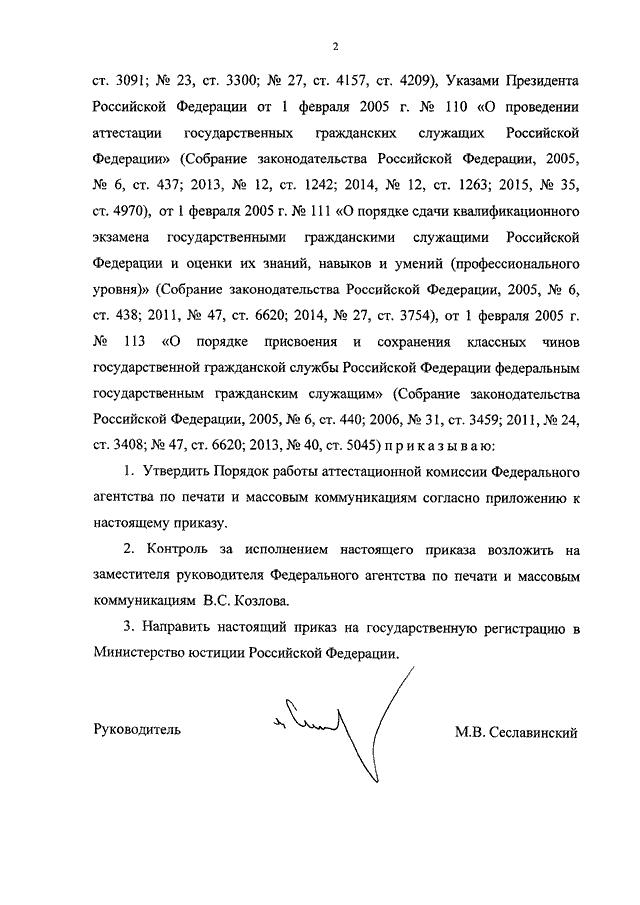 2

ст. 3091; № 23, ст. 3300; № 27, ст. 4157, ст. 4209), Указами Президента Российской Федерации от 1 февраля 2005 г. № 110 «О проведении аттестации государственных гражданских служащих Российской Федерации» (Собрание законодательства Российской Федерации, 2005, № 6, ст. 437; 2013, № 12, ст. 1242; 2014, № 12, ст. 1263; 2015, № 35, ст. 4970), от 1 февраля 2005 г. № 111 «О порядке сдачи квалификационного экзамена государственными гражданскими служащими Российской Федерации и оценки их знаний, навыков и умений (профессионального уровня)» (Собрание законодательства Российской Федерации, 2005, № 6, ст. 438; 2011, № 47, ст. 6620; 2014, № 27, ст. 3754), от 1 февраля 2005 г. № 113 «О порядке присвоения и сохранения классных чинов государственной гражданской службы Российской Федерации федеральным государственным гражданским служащим» (Собрание законодательства Российской Федерации, 2005, № 6, ст. 440; 2006, № 31, ст. 3459; 2011, № 24, ст. 3408; № 47, ст. 6620; 2013, № 40, ст. 5045) п р и к а з ы в а ю:

1. Утвердить Порядок работы аттестационной комиссии Федерального агентства по печати и массовым коммуникациям согласно приложению к настоящему приказу.

2. Контроль за исполнением настоящего приказа возложить на заместителя руководителя Федерального агентства по печати и массовым коммуникациям В.С. Козлова.

3. Направить настоящий приказ на государственную регистрацию в Министерство юстиции Российской Федерации.

Руководитель М.В. Сеславинский